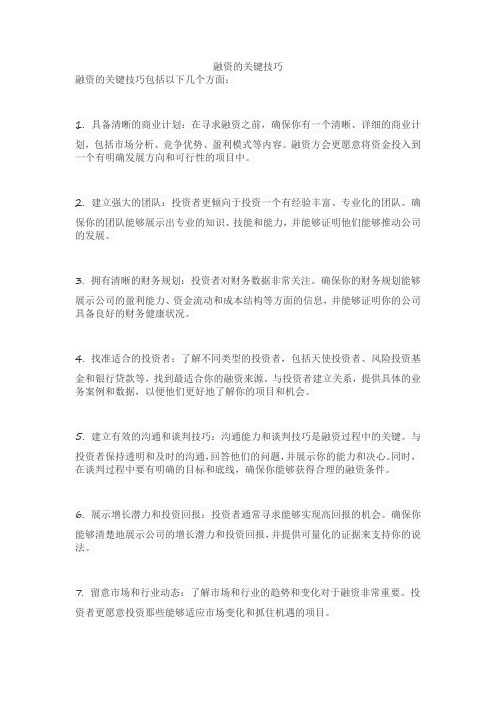 融资的关键技巧

融资的关键技巧包括以下几个方面：

1. 具备清晰的商业计划：在寻求融资之前，确保你有一个清晰、详细的商业计划，包括市场分析、竞争优势、盈利模式等内容。融资方会更愿意将资金投入到一个有明确发展方向和可行性的项目中。

2. 建立强大的团队：投资者更倾向于投资一个有经验丰富、专业化的团队。确保你的团队能够展示出专业的知识、技能和能力，并能够证明他们能够推动公司的发展。

3. 拥有清晰的财务规划：投资者对财务数据非常关注。确保你的财务规划能够展示公司的盈利能力、资金流动和成本结构等方面的信息，并能够证明你的公司具备良好的财务健康状况。

4. 找准适合的投资者：了解不同类型的投资者，包括天使投资者、风险投资基金和银行贷款等，找到最适合你的融资来源。与投资者建立关系，提供具体的业务案例和数据，以便他们更好地了解你的项目和机会。

5. 建立有效的沟通和谈判技巧：沟通能力和谈判技巧是融资过程中的关键。与投资者保持透明和及时的沟通，回答他们的问题，并展示你的能力和决心。同时，在谈判过程中要有明确的目标和底线，确保你能够获得合理的融资条件。

6. 展示增长潜力和投资回报：投资者通常寻求能够实现高回报的机会。确保你能够清楚地展示公司的增长潜力和投资回报，并提供可量化的证据来支持你的说法。

7. 留意市场和行业动态：了解市场和行业的趋势和变化对于融资非常重要。投资者更愿意投资那些能够适应市场变化和抓住机遇的项目。